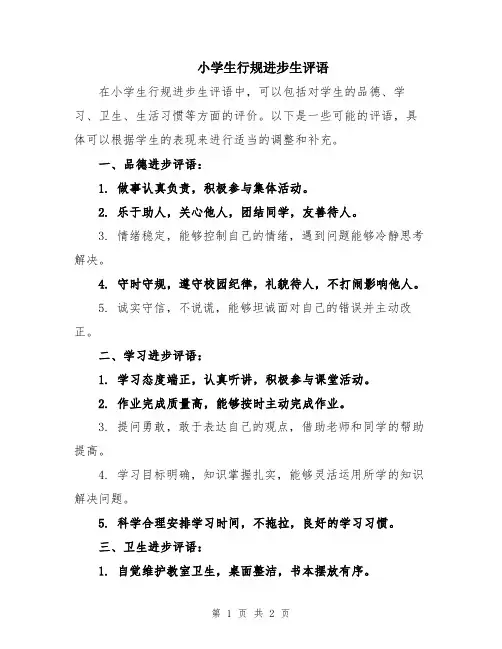 小学生行规进步生评语

在小学生行规进步生评语中，可以包括对学生的品德、学习、卫生、生活习惯等方面的评价。以下是一些可能的评语，具体可以根据学生的表现来进行适当的调整和补充。

一、品德进步评语：

1. 做事认真负责，积极参与集体活动。

2. 乐于助人，关心他人，团结同学，友善待人。

3. 情绪稳定，能够控制自己的情绪，遇到问题能够冷静思考解决。

4. 守时守规，遵守校园纪律，礼貌待人，不打闹影响他人。

5. 诚实守信，不说谎，能够坦诚面对自己的错误并主动改正。

二、学习进步评语：

1. 学习态度端正，认真听讲，积极参与课堂活动。

2. 作业完成质量高，能够按时主动完成作业。

3. 提问勇敢，敢于表达自己的观点，借助老师和同学的帮助提高。

4. 学习目标明确，知识掌握扎实，能够灵活运用所学的知识解决问题。

5. 科学合理安排学习时间，不拖拉，良好的学习习惯。

三、卫生进步评语：

1. 自觉维护教室卫生，桌面整洁，书本摆放有序。

第 1 页 共 2 页